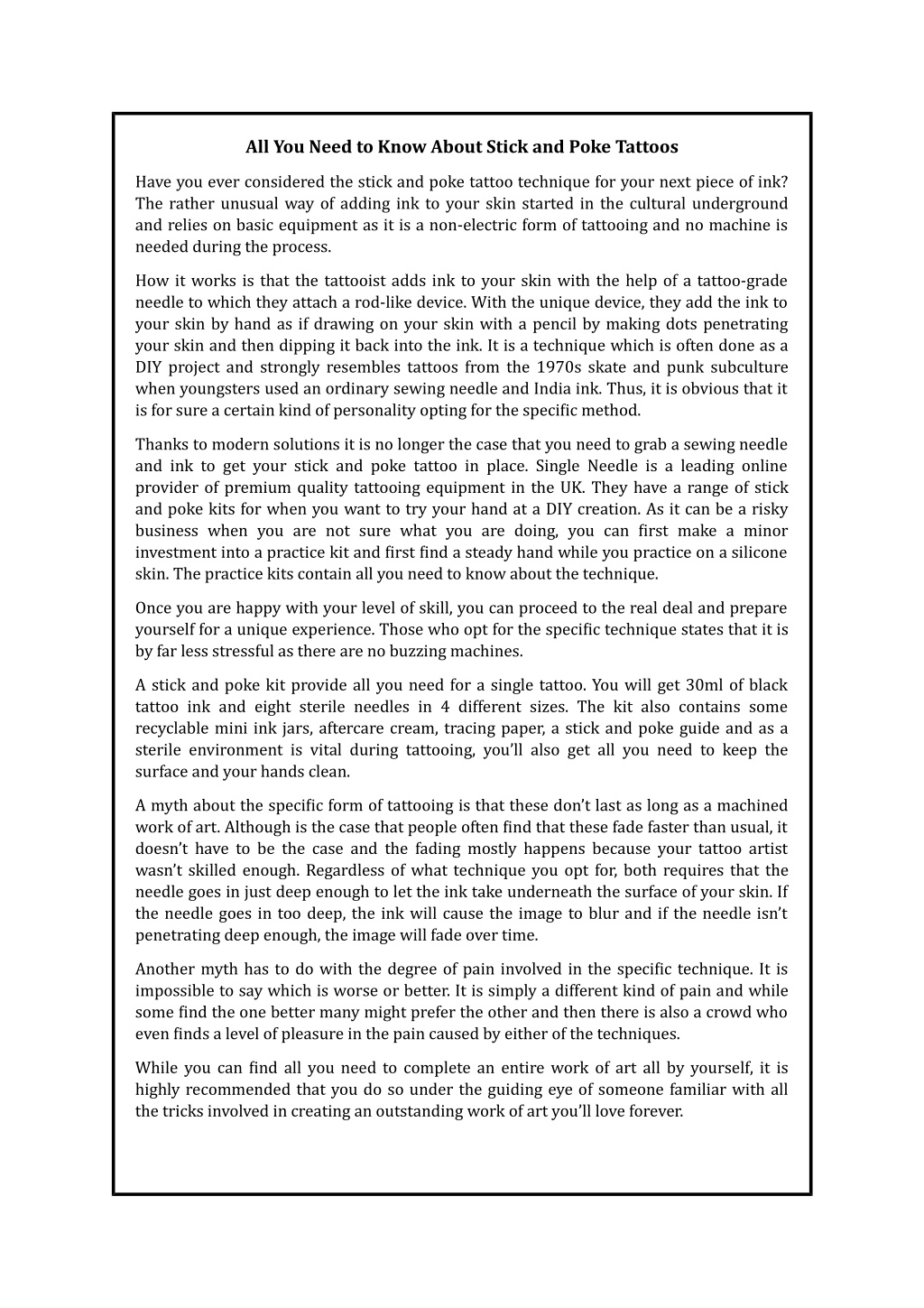 All You Need to Know About Stick and Poke Tattoos

Have you ever considered the stick and poke tattoo technique for your next piece of ink? The rather unusual way of adding ink to your skin started in the cultural underground and relies on basic equipment as it is a non-electric form of tattooing and no machine is needed during the process.

How it works is that the tattooist adds ink to your skin with the help of a tattoo-grade needle to which they attach a rod-like device. With the unique device, they add the ink to your skin by hand as if drawing on your skin with a pencil by making dots penetrating your skin and then dipping it back into the ink. It is a technique which is often done as a DIY project and strongly resembles tattoos from the 1970s skate and punk subculture when youngsters used an ordinary sewing needle and India ink. Thus, it is obvious that it is for sure a certain kind of personality opting for the specific method.

Thanks to modern solutions it is no longer the case that you need to grab a sewing needle and ink to get your stick and poke tattoo in place. Single Needle is a leading online provider of premium quality tattooing equipment in the UK. They have a range of stick and poke kits for when you want to try your hand at a DIY creation. As it can be a risky business when you are not sure what you are doing, you can first make a minor investment into a practice kit and first find a steady hand while you practice on a silicone skin. The practice kits contain all you need to know about the technique.

Once you are happy with your level of skill, you can proceed to the real deal and prepare yourself for a unique experience. Those who opt for the specific technique states that it is by far less stressful as there are no buzzing machines.

A stick and poke kit provide all you need for a single tattoo. You will get 30ml of black tattoo ink and eight sterile needles in 4 different sizes. The kit also contains some recyclable mini ink jars, aftercare cream, tracing paper, a stick and poke guide and as a sterile environment is vital during tattooing, you'll also get all you need to keep the surface and your hands clean.

A myth about the specific form of tattooing is that these don't last as long as a machined work of art. Although is the case that people often find that these fade faster than usual, it doesn't have to be the case and the fading mostly happens because your tattoo artist wasn't skilled enough. Regardless of what technique you opt for, both requires that the needle goes in just deep enough to let the ink take underneath the surface of your skin. If the needle goes in too deep, the ink will cause the image to blur and if the needle isn't penetrating deep enough, the image will fade over time.

Another myth has to do with the degree of pain involved in the specific technique. It is impossible to say which is worse or better. It is simply a different kind of pain and while some find the one better many might prefer the other and then there is also a crowd who even finds a level of pleasure in the pain caused by either of the techniques.

While you can find all you need to complete an entire work of art all by yourself, it is highly recommended that you do so under the guiding eye of someone familiar with all the tricks involved in creating an outstanding work of art you'll love forever.